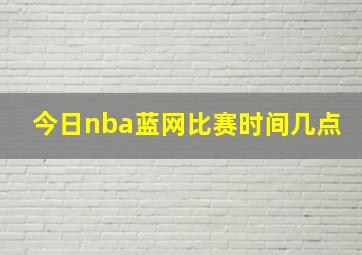 今日nba蓝网比赛时间几点